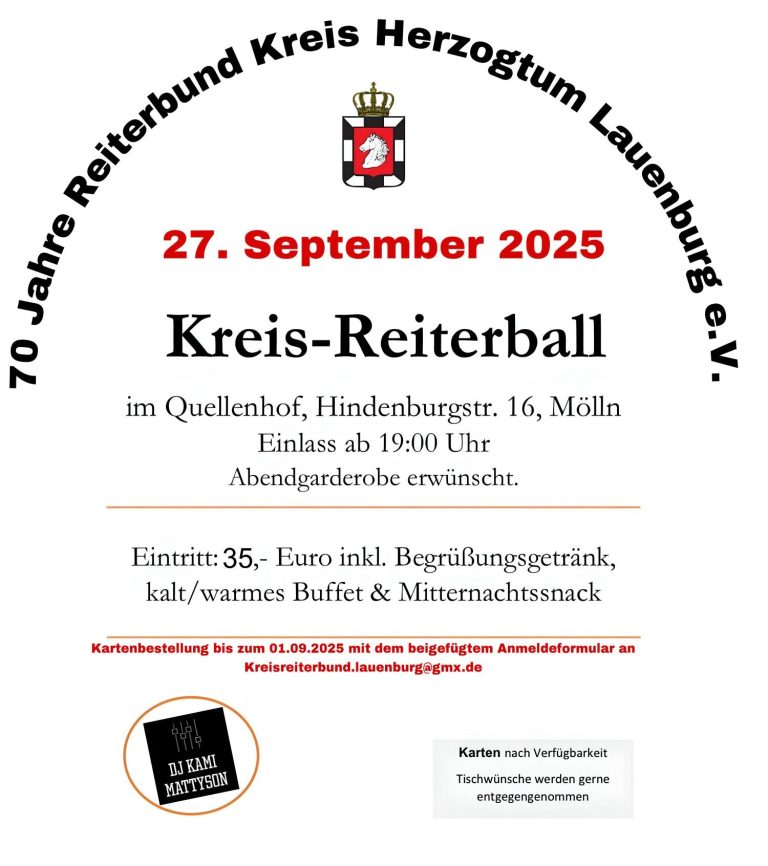 70 Jahre Reiterbund Kreis Herzogtum Lauenburg e.V.

27. September 2025

Kreis-Reiterball

im Quellenhof, Hindenburgstr. 16, Mölln
Einlass ab 19:00 Uhr
Abendgarderobe erwünscht.

Eintritt: 35,- Euro inkl. Begrüßungsgetränk, kalt/warmes Buffet & Mitternachtssnack

Kartenbestellung bis zum 01.09.2025 mit dem beigefügtem Anmeldeformular an Kreisreiterbund.lauenburg@gmx.de

DJ KAMI MATTYSON

Karten nach Verfügbarkeit
Tischwünsche werden gerne entgegengenommen